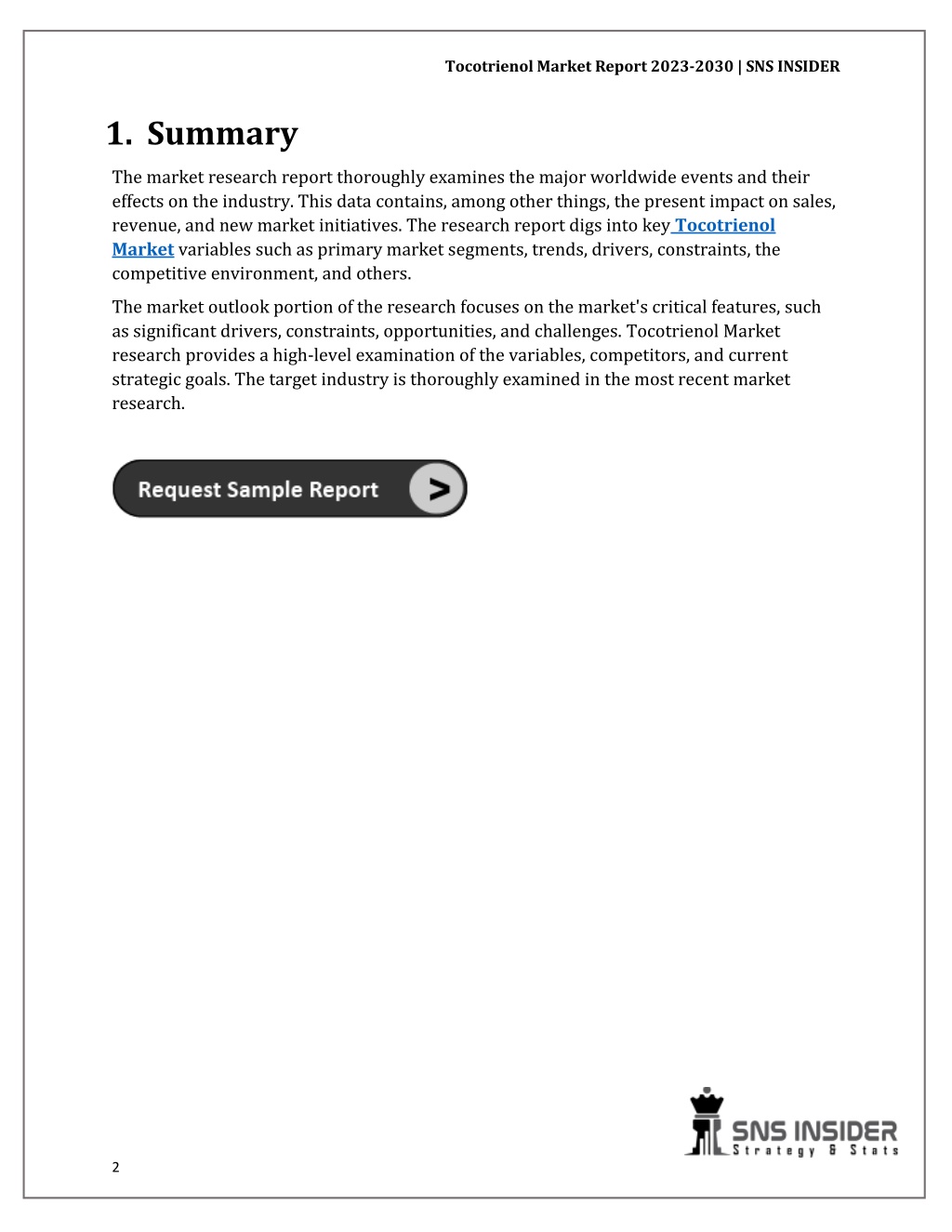 Tocotrienol Market Report 2023-2030 | SNS INSIDER

1. Summary

The market research report thoroughly examines the major worldwide events and their effects on the industry. This data contains, among other things, the present impact on sales, revenue, and new market initiatives. The research report digs into key Tocotrienol Market variables such as primary market segments, trends, drivers, constraints, the competitive environment, and others.

The market outlook portion of the research focuses on the market's critical features, such as significant drivers, constraints, opportunities, and challenges. Tocotrienol Market research provides a high-level examination of the variables, competitors, and current strategic goals. The target industry is thoroughly examined in the most recent market research.

Request Sample Report >

SNS INSIDER
Strategy & Stats

2